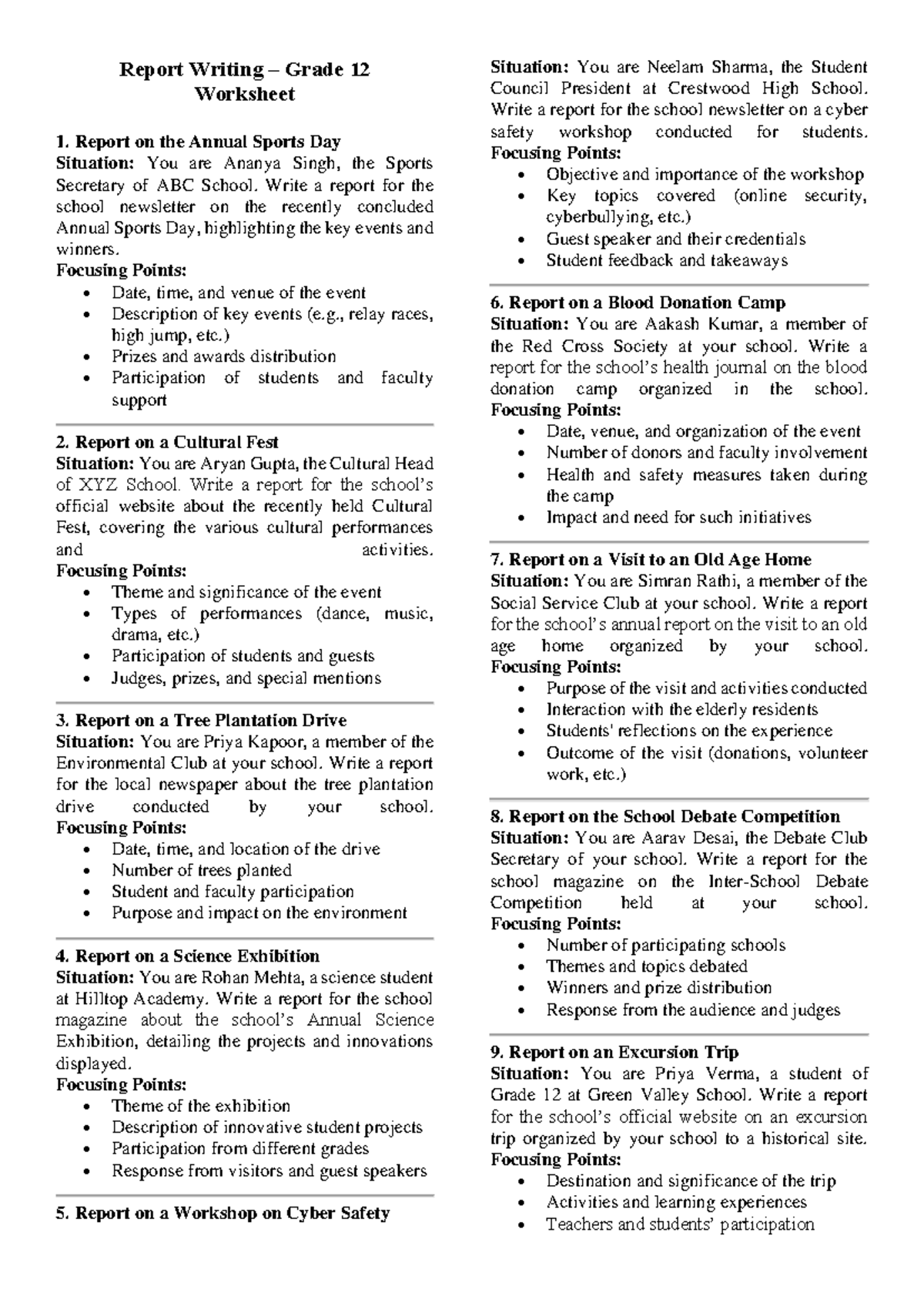 Report Writing – Grade 12
Worksheet

1. Report on the Annual Sports Day
Situation: You are Ananya Singh, the Sports Secretary of ABC School. Write a report for the school newsletter on the recently concluded Annual Sports Day, highlighting the key events and winners.
Focusing Points:
• Date, time, and venue of the event
• Description of key events (e.g., relay races, high jump, etc.)
• Prizes and awards distribution
• Participation of students and faculty support

2. Report on a Cultural Fest
Situation: You are Aryan Gupta, the Cultural Head of XYZ School. Write a report for the school's official website about the recently held Cultural Fest, covering the various cultural performances and activities.
Focusing Points:
• Theme and significance of the event
• Types of performances (dance, music, drama, etc.)
• Participation of students and guests
• Judges, prizes, and special mentions

3. Report on a Tree Plantation Drive
Situation: You are Priya Kapoor, a member of the Environmental Club at your school. Write a report for the local newspaper about the tree plantation drive conducted by your school.
Focusing Points:
• Date, time, and location of the drive
• Number of trees planted
• Student and faculty participation
• Purpose and impact on the environment

4. Report on a Science Exhibition
Situation: You are Rohan Mehta, a science student at Hilltop Academy. Write a report for the school magazine about the school's Annual Science Exhibition, detailing the projects and innovations displayed.
Focusing Points:
• Theme of the exhibition
• Description of innovative student projects
• Participation from different grades
• Response from visitors and guest speakers

5. Report on a Workshop on Cyber Safety
Situation: You are Neelam Sharma, the Student Council President at Crestwood High School. Write a report for the school newsletter on a cyber safety workshop conducted for students.
Focusing Points:
• Objective and importance of the workshop
• Key topics covered (online security, cyberbullying, etc.)
• Guest speaker and their credentials
• Student feedback and takeaways

6. Report on a Blood Donation Camp
Situation: You are Aakash Kumar, a member of the Red Cross Society at your school. Write a report for the school's health journal on the blood donation camp organized in the school.
Focusing Points:
• Date, venue, and organization of the event
• Number of donors and faculty involvement
• Health and safety measures taken during the camp
• Impact and need for such initiatives

7. Report on a Visit to an Old Age Home
Situation: You are Simran Rathi, a member of the Social Service Club at your school. Write a report for the school's annual report on the visit to an old age home organized by your school.
Focusing Points:
• Purpose of the visit and activities conducted
• Interaction with the elderly residents
• Students' reflections on the experience
• Outcome of the visit (donations, volunteer work, etc.)

8. Report on the School Debate Competition
Situation: You are Aarav Desai, the Debate Club Secretary of your school. Write a report for the school magazine on the Inter-School Debate Competition held at your school.
Focusing Points:
• Number of participating schools
• Themes and topics debated
• Winners and prize distribution
• Response from the audience and judges

9. Report on an Excursion Trip
Situation: You are Priya Verma, a student of Grade 12 at Green Valley School. Write a report for the school's official website on an excursion trip organized by your school to a historical site.
Focusing Points:
• Destination and significance of the trip
• Activities and learning experiences
• Teachers and students' participation